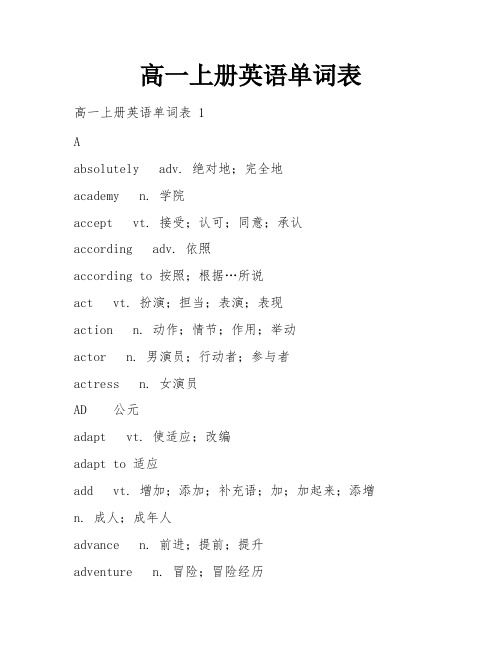 高一上册英语单词表

高一上册英语单词表 1

A

absolutely adv. 绝对地；完全地

academy n. 学院

accept vt. 接受；认可；同意；承认

according adv. 依照

according to 按照；根据…所说

act vt. 扮演；担当；表演；表现

action n. 动作；情节；作用；举动

actor n. 男演员；行动者；参与者

actress n. 女演员

AD 公元

adapt vt. 使适应；改编

adapt to 适应

add vt. 增加；添加；补充语；加；加起来；添增

n. 成人；成年人

advance n. 前进；提前；提升

adventure n. 冒险；冒险经历